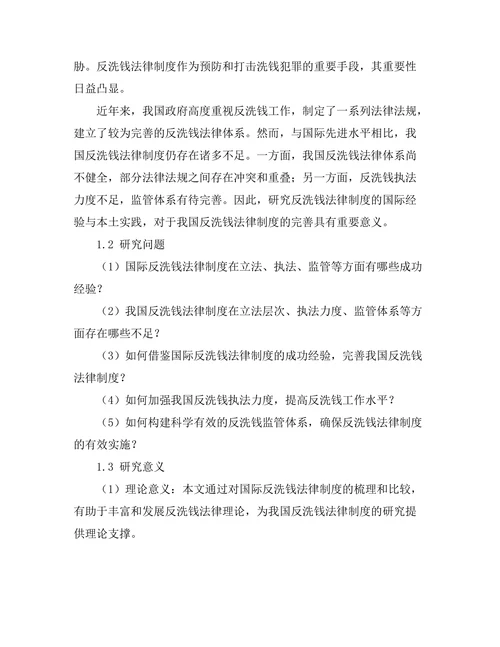 胁。反洗钱法律制度作为预防和打击洗钱犯罪的重要手段，其重要性日益凸显。

近年来，我国政府高度重视反洗钱工作，制定了一系列法律法规，建立了较为完善的反洗钱法律体系。然而，与国际先进水平相比，我国反洗钱法律制度仍存在诸多不足。一方面，我国反洗钱法律体系尚不健全，部分法律法规之间存在冲突和重叠；另一方面，反洗钱执法力度不足，监管体系有待完善。因此，研究反洗钱法律制度的国际经验与本土实践，对于我国反洗钱法律制度的完善具有重要意义。

1.2 研究问题

（1）国际反洗钱法律制度在立法、执法、监管等方面有哪些成功经验？

（2）我国反洗钱法律制度在立法层次、执法力度、监管体系等方面存在哪些不足？

（3）如何借鉴国际反洗钱法律制度的成功经验，完善我国反洗钱法律制度？

（4）如何加强我国反洗钱执法力度，提高反洗钱工作水平？

（5）如何构建科学有效的反洗钱监管体系，确保反洗钱法律制度的有效实施？

1.3 研究意义

（1）理论意义：本文通过对国际反洗钱法律制度的梳理和比较，有助于丰富和发展反洗钱法律理论，为我国反洗钱法律制度的研究提供理论支撑。